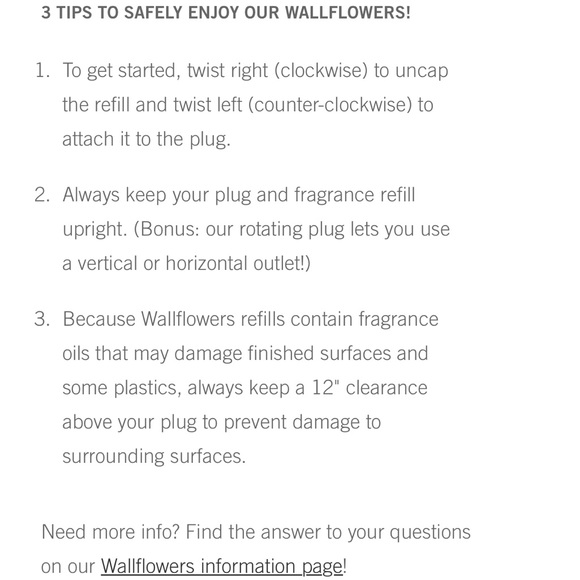 3 TIPS TO SAFELY ENJOY OUR WALLFLOWERS!

1. To get started, twist right (clockwise) to uncap the refill and twist left (counter-clockwise) to attach it to the plug.

2. Always keep your plug and fragrance refill upright. (Bonus: our rotating plug lets you use a vertical or horizontal outlet!)

3. Because Wallflowers refills contain fragrance oils that may damage finished surfaces and some plastics, always keep a 12" clearance above your plug to prevent damage to surrounding surfaces.

Need more info? Find the answer to your questions on our Wallflowers information page!